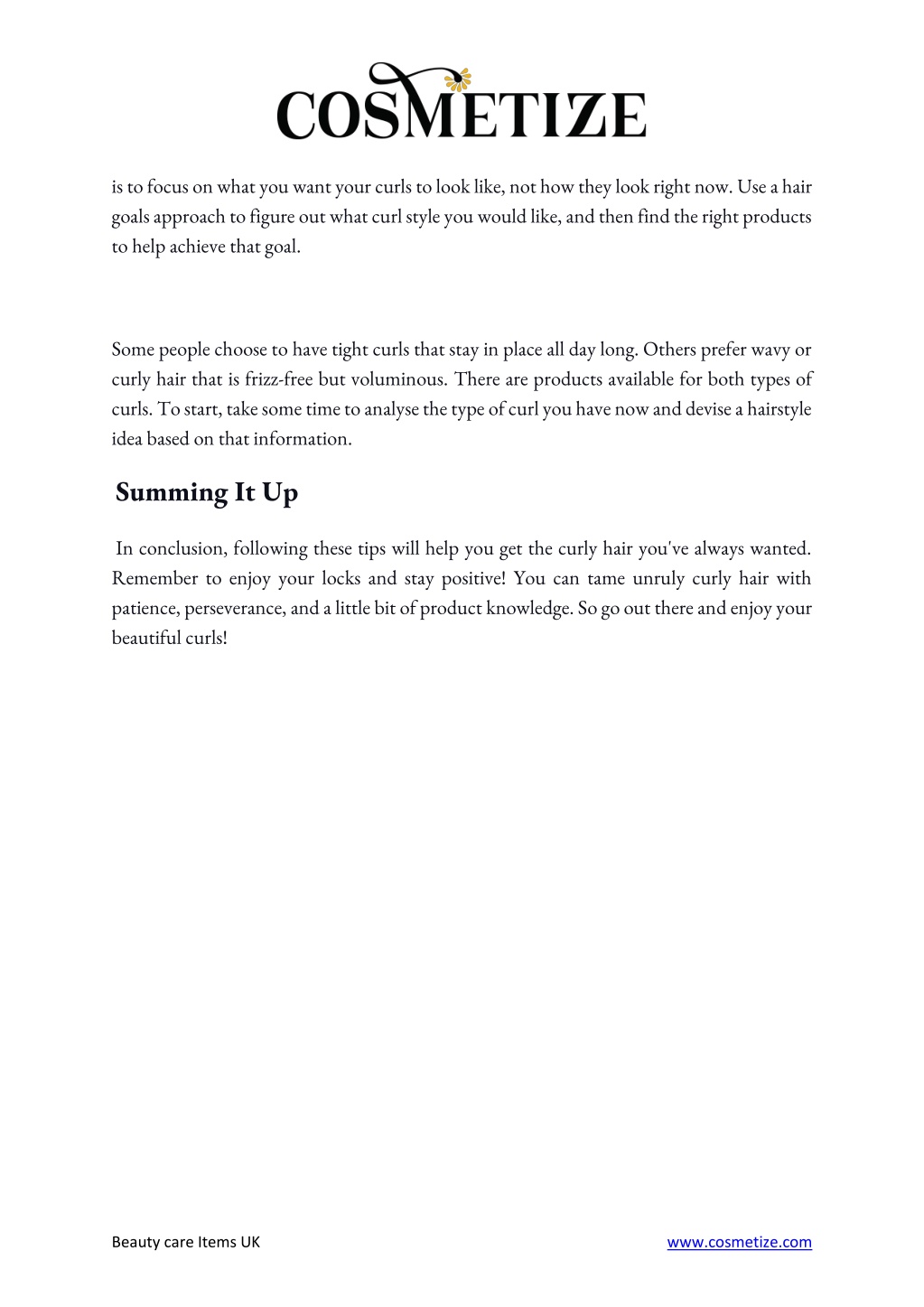 COSMETIZE

is to focus on what you want your curls to look like, not how they look right now. Use a hair goals approach to figure out what curl style you would like, and then find the right products to help achieve that goal.

Some people choose to have tight curls that stay in place all day long. Others prefer wavy or curly hair that is frizz-free but voluminous. There are products available for both types of curls. To start, take some time to analyse the type of curl you have now and devise a hairstyle idea based on that information.

Summing It Up

In conclusion, following these tips will help you get the curly hair you've always wanted. Remember to enjoy your locks and stay positive! You can tame unruly curly hair with patience, perseverance, and a little bit of product knowledge. So go out there and enjoy your beautiful curls!

Beauty care Items UK

www.cosmetize.com